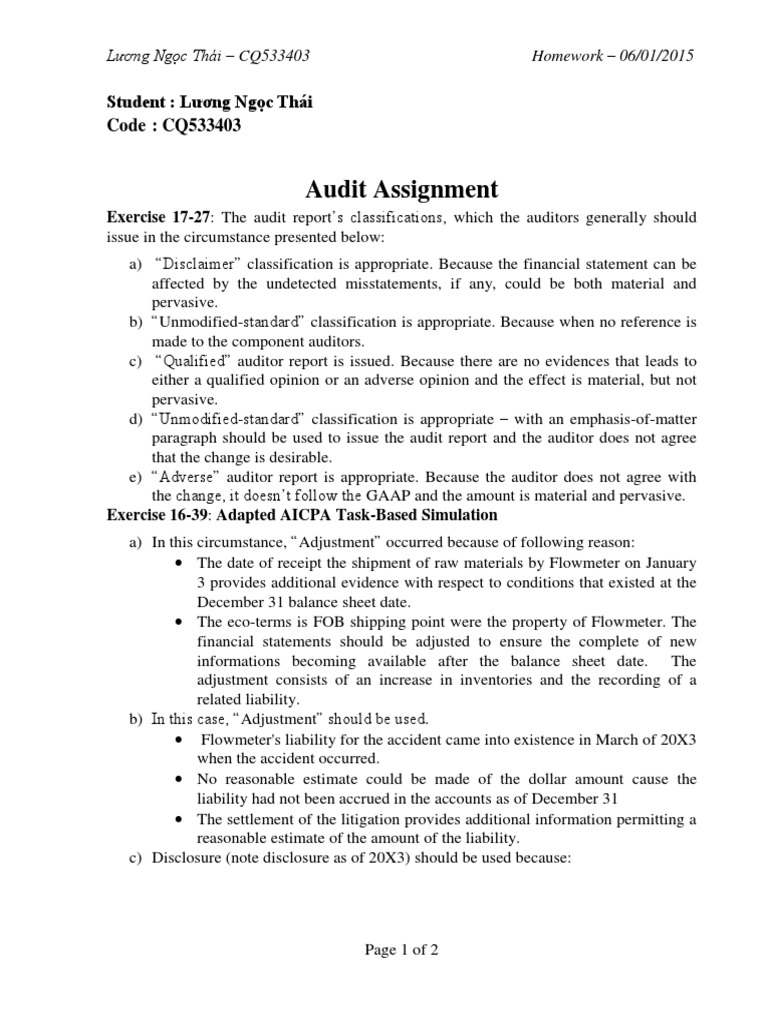 Lương Ngọc Thái – CQ533403

Homework – 06/01/2015

Student : Lương Ngọc Thái
Code : CQ533403

Audit Assignment

Exercise 17-27: The audit report's classifications, which the auditors generally should issue in the circumstance presented below:

a) "Disclaimer" classification is appropriate. Because the financial statement can be affected by the undetected misstatements, if any, could be both material and pervasive.
b) "Unmodified-standard" classification is appropriate. Because when no reference is made to the component auditors.
c) "Qualified" auditor report is issued. Because there are no evidences that leads to either a qualified opinion or an adverse opinion and the effect is material, but not pervasive.
d) "Unmodified-standard" classification is appropriate – with an emphasis-of-matter paragraph should be used to issue the audit report and the auditor does not agree that the change is desirable.
e) "Adverse" auditor report is appropriate. Because the auditor does not agree with the change, it doesn't follow the GAAP and the amount is material and pervasive.

Exercise 16-39: Adapted AICPA Task-Based Simulation

a) In this circumstance, "Adjustment" occurred because of following reason:
• The date of receipt the shipment of raw materials by Flowmeter on January 3 provides additional evidence with respect to conditions that existed at the December 31 balance sheet date.
• The eco-terms is FOB shipping point were the property of Flowmeter. The financial statements should be adjusted to ensure the complete of new informations becoming available after the balance sheet date. The adjustment consists of an increase in inventories and the recording of a related liability.
b) In this case, "Adjustment" should be used.
• Flowmeter's liability for the accident came into existence in March of 20X3 when the accident occurred.
• No reasonable estimate could be made of the dollar amount cause the liability had not been accrued in the accounts as of December 31
• The settlement of the litigation provides additional information permitting a reasonable estimate of the amount of the liability.
c) Disclosure (note disclosure as of 20X3) should be used because:

Page 1 of 2